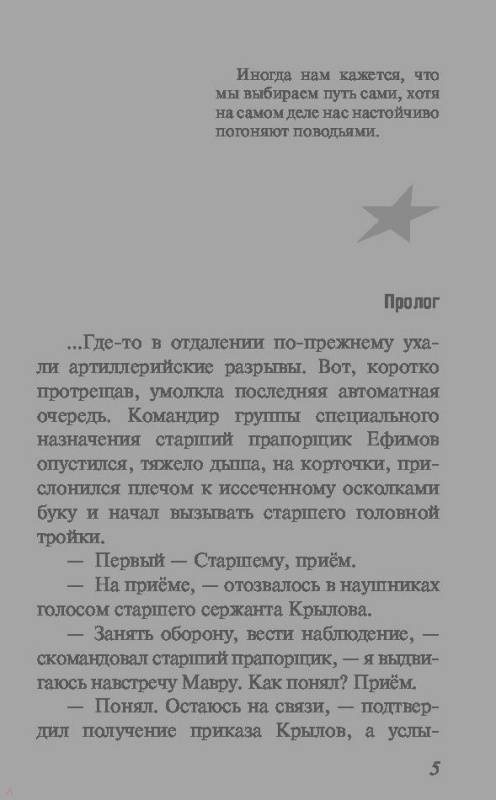 Иногда нам кажется, что мы выбираем путь сами, хотя на самом деле нас настойчиво погоняют поводьями.

Пролог

...Где-то в отдалении по-прежнему ухали артиллерийские разрывы. Вот, коротко протрещав, умолкла последняя автоматная очередь. Командир группы специального назначения старший прапорщик Ефимов опустился, тяжело дыша, на корточки, прислонился плечом к иссеченному осколками буку и начал вызывать старшего головной тройки.

— Первый — Старшему, приём.

— На приёме, — отозвалось в наушниках голосом старшего сержанта Крылова.

— Занять оборону, вести наблюдение, — скомандовал старший прапорщик, — я выдвигаюсь навстречу Мавру. Как понял? Приём.

— Понял. Остаюсь на связи, — подтвердил получение приказа Крылов, а услы-

5